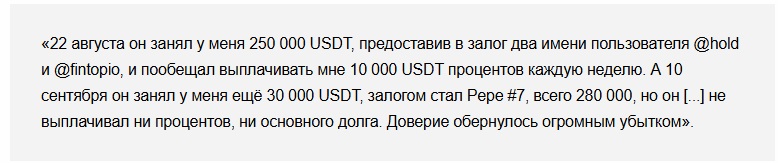 «22 августа он занял у меня 250 000 USDT, предоставив в залог два имени пользователя @hold и @fintopio, и пообещал выплачивать мне 10 000 USDT процентов каждую неделю. А 10 сентября он занял у меня ещё 30 000 USDT, залогом стал Pepe #7, всего 280 000, но он [...] не выплачивал ни процентов, ни основного долга. Доверие обернулось огромным убытком».